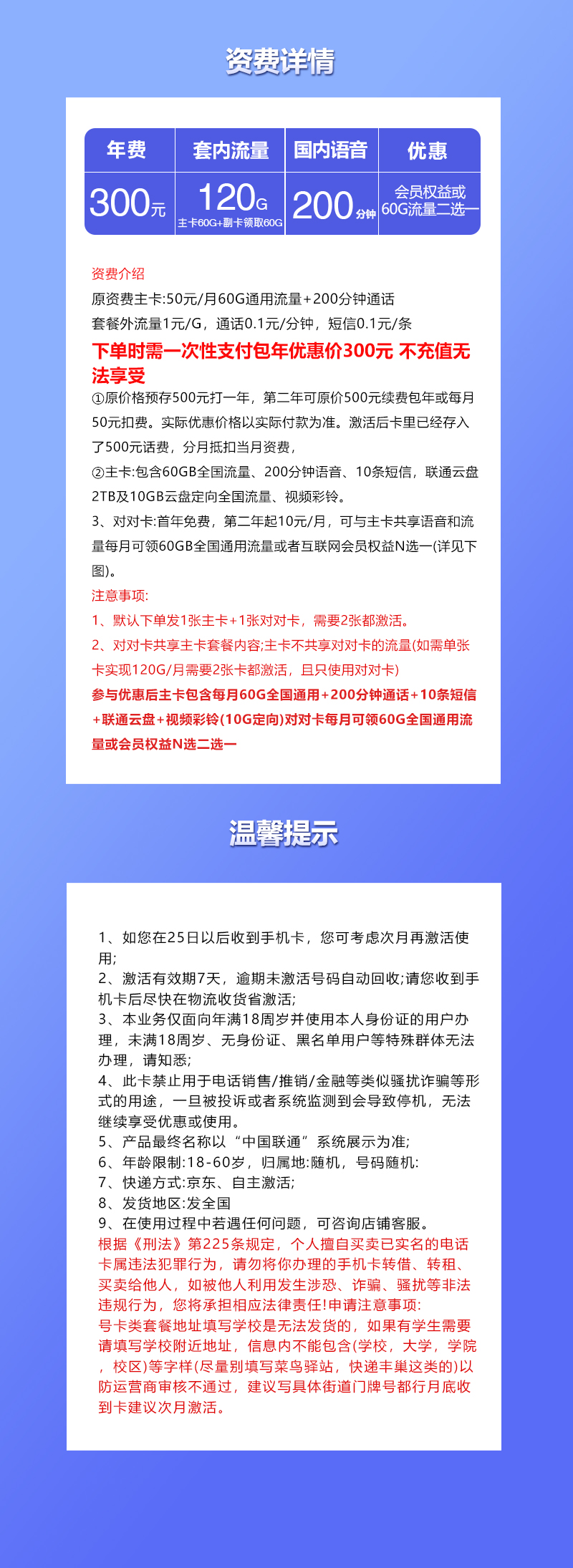 资费详情

| 年费 | 套内流量 | 国内语音 | 优惠 |
|---|---|---|---|
| 300元 | 120G 主卡60G+副卡领取60G | 200分钟 | 会员权益或60G流量二选一 |

资费介绍
原资费主卡:50元/月60G通用流量+200分钟通话
套餐外流量1元/G，通话0.1元/分钟，短信0.1元/条
下单时需一次性支付包年优惠价300元 不充值无法享受
①原价格预存500元打一年，第二年可原价500元续费包年或每月50元扣费。实际优惠价格以实际付款为准。激活后卡里已经存入了500元话费，分月抵扣当月资费，
②主卡:包含60GB全国流量、200分钟语音、10条短信，联通云盘2TB及10GB云盘定向全国流量、视频彩铃。
3、对对卡:首年免费，第二年起10元/月，可与主卡共享语音和流量每月可领60GB全国通用流量或者互联网会员权益N选一(详见下图)。
注意事项:
1、默认下单发1张主卡+1张对对卡，需要2张都激活。
2、对对卡共享主卡套餐内容;主卡不共享对对卡的流量(如需单张卡实现120G/月需要2张卡都激活，且只使用对对卡)
参与优惠后主卡包含每月60G全国通用+200分钟通话+10条短信+联通云盘+视频彩铃(10G定向)对对卡每月可领60G全国通用流量或会员权益N选二选一

温馨提示

1、如您在25日以后收到手机卡，您可考虑次月再激活使用;
2、激活有效期7天，逾期未激活号码自动回收;请您收到手机卡后尽快在物流收货省激活;
3、本业务仅面向年满18周岁并使用本人身份证的用户办理，未满18周岁、无身份证、黑名单用户等特殊群体无法办理，请知悉;
4、此卡禁止用于电话销售/推销/金融等类似骚扰诈骗等形式的用途，一旦被投诉或者系统监测到会导致停机，无法继续享受优惠或使用。
5、产品最终名称以“中国联通”系统展示为准;
6、年龄限制:18-60岁，归属地:随机，号码随机:
7、快递方式:京东、自主激活;
8、发货地区:发全国
9、在使用过程中若遇任何问题，可咨询店铺客服。
根据《刑法》第225条规定，个人擅自买卖已实名的电话卡属违法犯罪行为，请勿将你办理的手机卡转借、转租、买卖给他人，如被他人利用发生涉恐、诈骗、骚扰等非法违规行为，您将承担相应法律责任!申请注意事项:
号卡类套餐地址填写学校是无法发货的，如果有学生需要请填写学校附近地址，信息内不能包含(学校，大学，学院，校区)等字样(尽量别填写菜鸟驿站，快递丰巢这类的)以防运营商审核不通过，建议写具体街道门牌号都行月底收到卡建议次月激活。